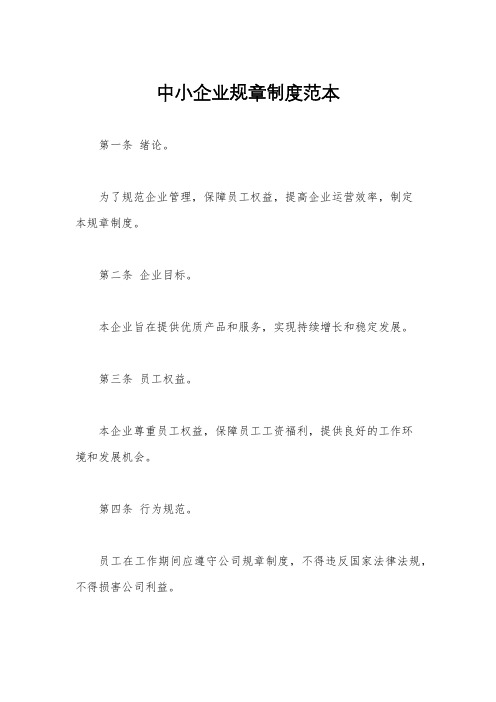 中小企业规章制度范本

第一条 绪论。

为了规范企业管理，保障员工权益，提高企业运营效率，制定本规章制度。

第二条 企业目标。

本企业旨在提供优质产品和服务，实现持续增长和稳定发展。

第三条 员工权益。

本企业尊重员工权益，保障员工工资福利，提供良好的工作环境和发展机会。

第四条 行为规范。

员工在工作期间应遵守公司规章制度，不得违反国家法律法规，不得损害公司利益。